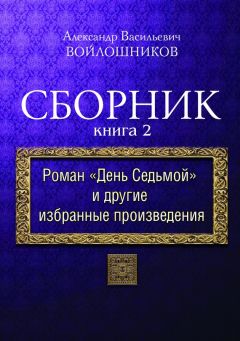 Александр Васильевич
ВОЙЛОШНИКОВ

СБОРНИК
книга 2

Роман «День Седьмой»
и другие
избранные произведения